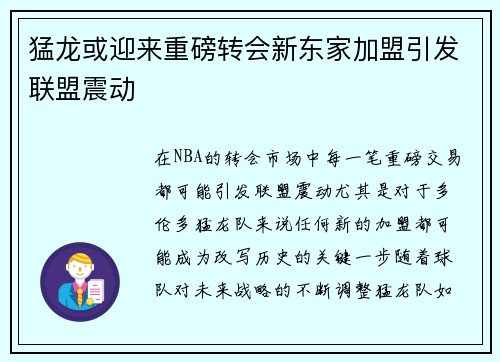 猛龙或迎来重磅转会新东家加盟引发联盟震动

在NBA的转会市场中每一笔重磅交易都可能引发联盟震动尤其是对于多伦多猛龙队来说任何新的加盟都可能成为改写历史的关键一步随着球队对未来战略的不断调整猛龙队如